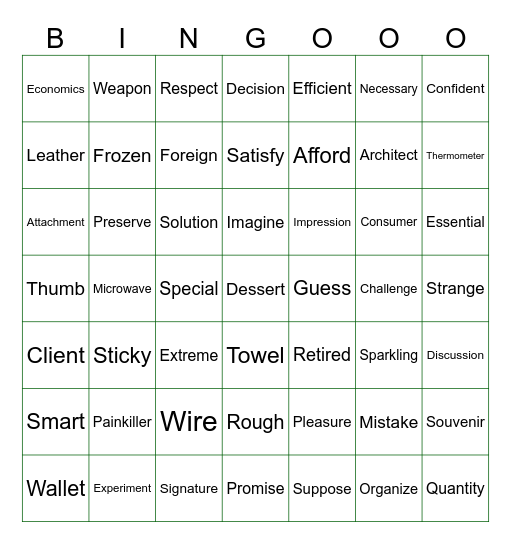 | B | I | N | G | O | O | O |
|---|---|---|---|---|---|---|
| Economics | Weapon | Respect | Decision | Efficient | Necessary | Confident |
| Leather | Frozen | Foreign | Satisfy | Afford | Architect | Thermometer |
| Attachment | Preserve | Solution | Imagine | Impression | Consumer | Essential |
| Thumb | Microwave | Special | Dessert | Guess | Challenge | Strange |
| Client | Sticky | Extreme | Towel | Retired | Sparkling | Discussion |
| Smart | Painkiller | Wire | Rough | Pleasure | Mistake | Souvenir |
| Wallet | Experiment | Signature | Promise | Suppose | Organize | Quantity |